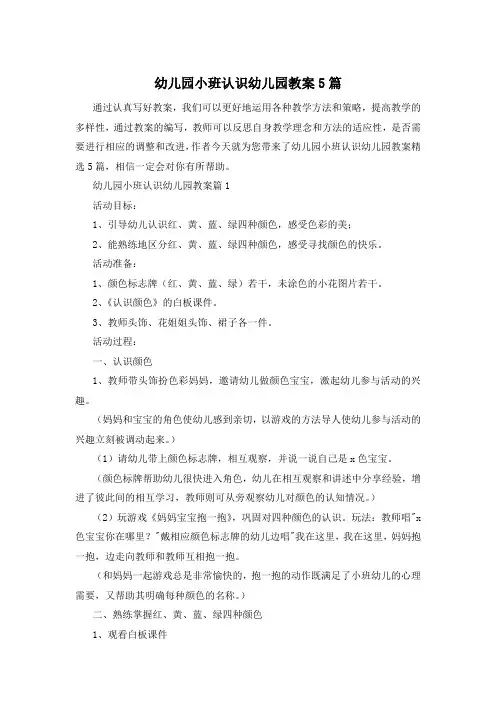 幼儿园小班认识幼儿园教案5篇

通过认真写好教案，我们可以更好地运用各种教学方法和策略，提高教学的多样性，通过教案的编写，教师可以反思自身教学理念和方法的适应性，是否需要进行相应的调整和改进，作者今天就为您带来了幼儿园小班认识幼儿园教案精选5篇，相信一定会对你有所帮助。

幼儿园小班认识幼儿园教案篇1

活动目标：

1、引导幼儿认识红、黄、蓝、绿四种颜色，感受色彩的美；

2、能熟练地区分红、黄、蓝、绿四种颜色，感受寻找颜色的快乐。

活动准备：

1、颜色标志牌（红、黄、蓝、绿）若干，未涂色的小花图片若干。

2、《认识颜色》的白板课件。

3、教师头饰、花姐姐头饰、裙子各一件。

活动过程：

一、认识颜色

1、教师带头饰扮色彩妈妈，邀请幼儿做颜色宝宝，激起幼儿参与活动的兴趣。

（妈妈和宝宝的角色使幼儿感到亲切，以游戏的方法导人使幼儿参与活动的兴趣立刻被调动起来。）

（1）请幼儿带上颜色标志牌，相互观察，并说一说自己是x色宝宝。

（颜色标牌帮助幼儿很快进入角色，幼儿在相互观察和讲述中分享经验，增进了彼此间的相互学习，教师则可从旁观察幼儿对颜色的认知情况。）

（2）玩游戏《妈妈宝宝抱一抱》，巩固对四种颜色的认识。玩法：教师唱"x色宝宝你在哪里？"戴相应颜色标志牌的幼儿边唱"我在这里，我在这里，妈妈抱一抱，边走向教师和教师互相抱一抱。

（和妈妈一起游戏总是非常愉快的，抱一抱的动作既满足了小班幼儿的心理需要，又帮助其明确每种颜色的名称。）

二、熟练掌握红、黄、蓝、绿四种颜色

1、观看白板课件